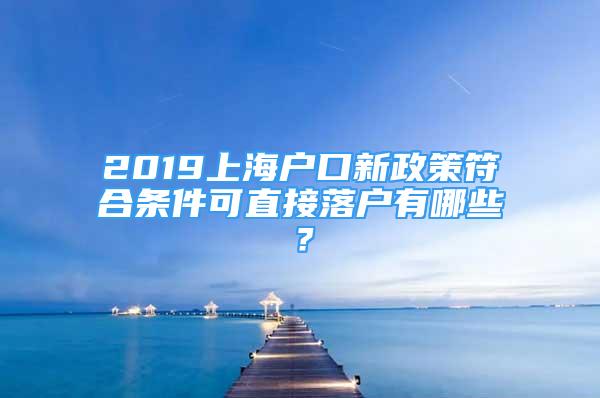 2019上海户口新政策符合条件可直接落户有哪些？